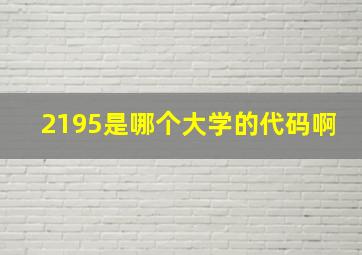 2195是哪个大学的代码啊